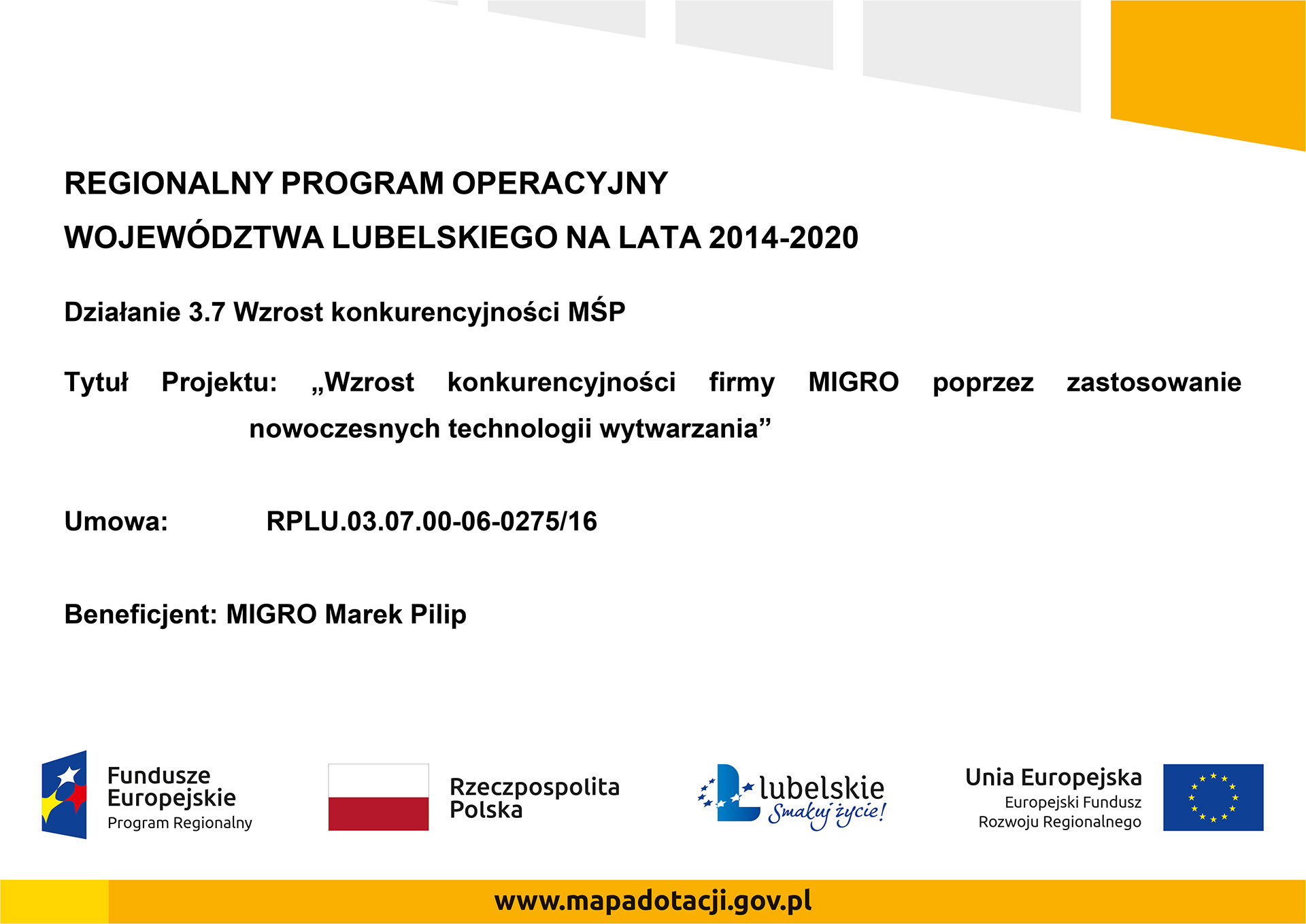 REGIONALNY PROGRAM OPERACYJNY
WOJEWÓDZTWA LUBELSKIEGO NA LATA 2014-2020

Działanie 3.7 Wzrost konkurencyjności MŚP

Tytuł Projektu: „Wzrost konkurencyjności firmy MIGRO poprzez zastosowanie nowoczesnych technologii wytwarzania”

Umowa: RPLU.03.07.00-06-0275/16

Beneficjent: MIGRO Marek Pilip

Fundusze Europejskie
Program Regionalny

Rzeczpospolita Polska

lubelskie
Smakuj życie!

Unia Europejska
Europejski Fundusz Rozwoju Regionalnego

www.mapadotacji.gov.pl